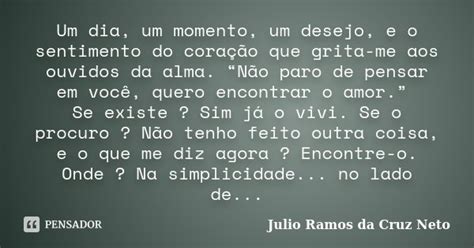 Um dia, um momento, um desejo, e o sentimento do coração que grita-me aos ouvidos da alma. “Não paro de pensar em você, quero encontrar o amor.”
Se existe ? Sim já o vivi. Se o procuro ? Não tenho feito outra coisa, e o que me diz agora ? Encontre-o. Onde ? Na simplicidade... no lado de...

PENSADOR

Julio Ramos da Cruz Neto